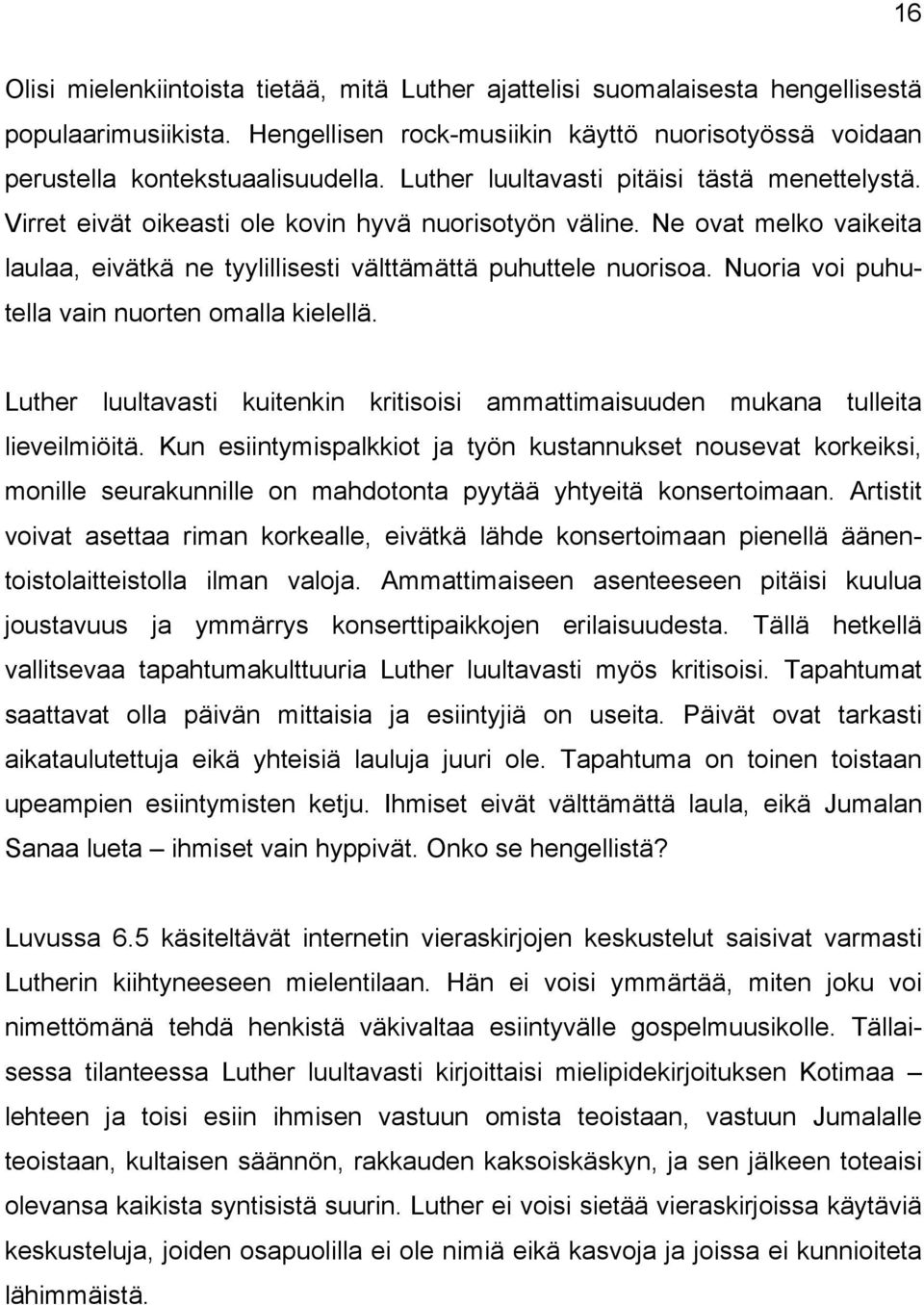 16

Olisi mielenkiintoista tietää, mitä Luther ajattelisi suomalaisesta hengellisestä populaarimusiikista. Hengellisen rock-musiikin käyttö nuorisotyössä voidaan perustella kontekstuaalisuudella. Luther luultavasti pitäisi tästä menettelystä. Virret eivät oikeasti ole kovin hyvä nuorisotyön väline. Ne ovat melko vaikeita laulaa, eivätkä ne tyylillisesti välttämättä puhuttele nuorisoa. Nuoria voi puhutella vain nuorten omalla kielellä.

Luther luultavasti kuitenkin kritisoisi ammattimaisuuden mukana tulleita lieveilmiöitä. Kun esiintymispalkkiot ja työn kustannukset nousevat korkeiksi, monille seurakunnille on mahdotonta pyytää yhtyeitä konsertoimaan. Artistit voivat asettaa riman korkealle, eivätkä lähde konsertoimaan pienellä äänentoistolaitteistolla ilman valoja. Ammattimaiseen asenteeseen pitäisi kuulua joustavuus ja ymmärrys konserttipaikkojen erilaisuudesta. Tällä hetkellä vallitsevaa tapahtumakulttuuria Luther luultavasti myös kritisoisi. Tapahtumat saattavat olla päivän mittaisia ja esiintyjiä on useita. Päivät ovat tarkasti aikataulutettuja eikä yhteisiä lauluja juuri ole. Tapahtuma on toinen toistaan upeampien esiintymisten ketju. Ihmiset eivät välttämättä laula, eikä Jumalan Sanaa lueta – ihmiset vain hyppivät. Onko se hengellistä?

Luvussa 6.5 käsiteltävät internetin vieraskirjojen keskustelut saisivat varmasti Lutherin kiihtyneeseen mielentilaan. Hän ei voisi ymmärtää, miten joku voi nimettömänä tehdä henkistä väkivaltaa esiintyvälle gospelmuusikolle. Tällaisessa tilanteessa Luther luultavasti kirjoittaisi mielipidekirjoituksen Kotimaa – lehteen ja toisi esiin ihmisen vastuun omista teoistaan, vastuun Jumalalle teoistaan, kultaisen säännön, rakkauden kaksoiskäskyn, ja sen jälkeen toteaisi olevansa kaikista syntisistä suurin. Luther ei voisi sietää vieraskirjoissa käytäviä keskusteluja, joiden osapuolilla ei ole nimiä eikä kasvoja ja joissa ei kunnioiteta lähimmäistä.